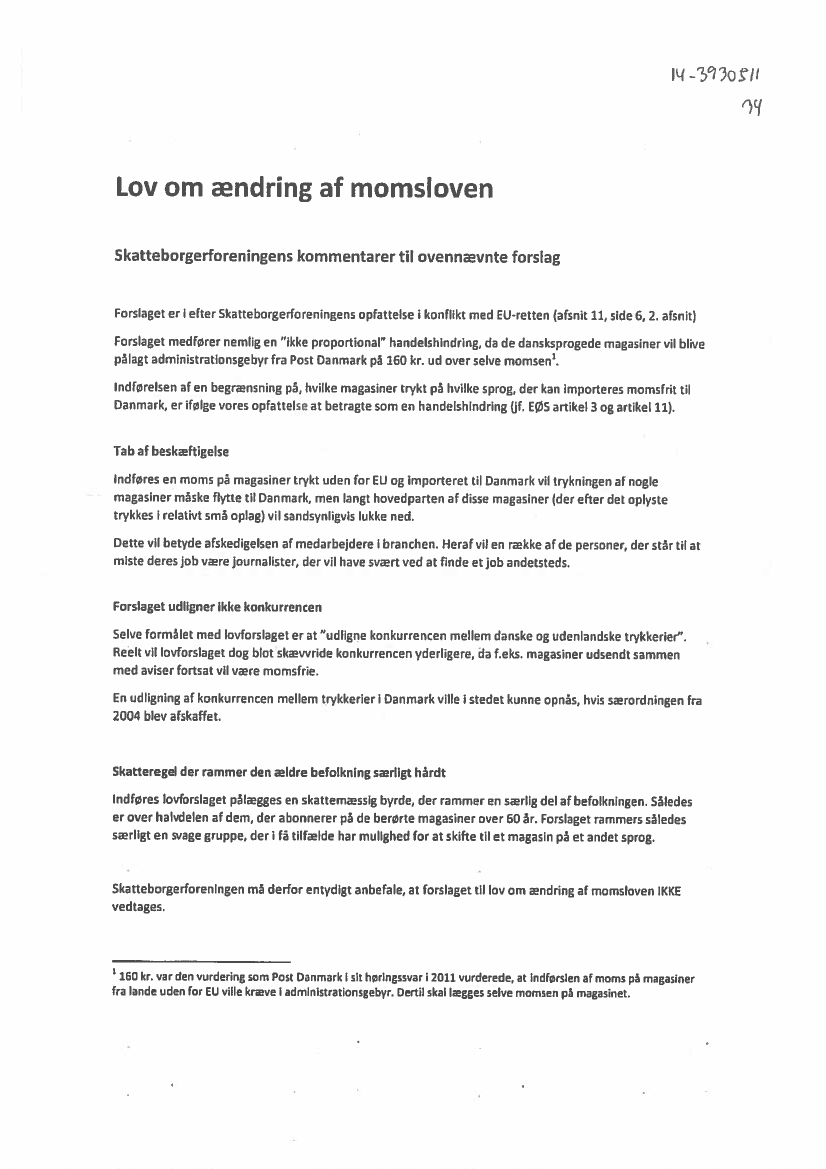 14-3930511
74

Lov om ændring af momsloven

Skatteborgerforeningens kommentarer til ovennævnte forslag

Forslaget er i efter Skatteborgerforeningens opfattelse i konflikt med EU-retten (afsnit 11, side 6, 2. afsnit)

Forslaget medfører nemlig en "ikke proportional" handelshindring, da de dansksprogede magasiner vil blive pålagt administrationsgebyr fra Post Danmark på 160 kr. ud over selve momsen$^1$.

Indførelsen af en begrænsning på, hvilke magasiner trykt på hvilke sprog, der kan importeres momsfrit til Danmark, er ifølge vores opfattelse at betragte som en handelshindring (jf. EØS artikel 3 og artikel 11).

Tab af beskæftigelse

Indføres en moms på magasiner trykt uden for EU og importeret til Danmark vil trykningen af nogle magasiner måske flytte til Danmark, men langt hovedparten af disse magasiner (der efter det oplyste trykkes i relativt små oplag) vil sandsynligvis lukke ned.

Dette vil betyde afskedigelsen af medarbejdere i branchen. Heraf vil en række af de personer, der står til at miste deres job være journalister, der vil have svært ved at finde et job andetsteds.

Forslaget udligner ikke konkurrencen

Selve formålet med lovforslaget er at "udligne konkurrencen mellem danske og udenlandske trykkerier". Reelt vil lovforslaget dog blot skævvride konkurrencen yderligere, da f.eks. magasiner udsendt sammen med aviser fortsat vil være momsfrie.

En udligning af konkurrencen mellem trykkerier i Danmark ville i stedet kunne opnås, hvis særordningen fra 2004 blev afskaffet.

Skatteregel der rammer den ældre befolkning særligt hårdt

Indføres lovforslaget pålægges en skattemæssig byrde, der rammer en særlig del af befolkningen. Således er over halvdelen af dem, der abonnerer på de berørte magasiner over 60 år. Forslaget rammers således særligt en svage gruppe, der i få tilfælde har mulighed for at skifte til et magasin på et andet sprog.

Skatteborgerforeningen må derfor entydigt anbefale, at forslaget til lov om ændring af momsloven IKKE vedtages.

$^1$ 160 kr. var den vurdering som Post Danmark i sit høringssvar i 2011 vurderede, at indførslen af moms på magasiner fra lande uden for EU ville kræve i administrationsgebyr. Dertil skal lægges selve momsen på magasinet.